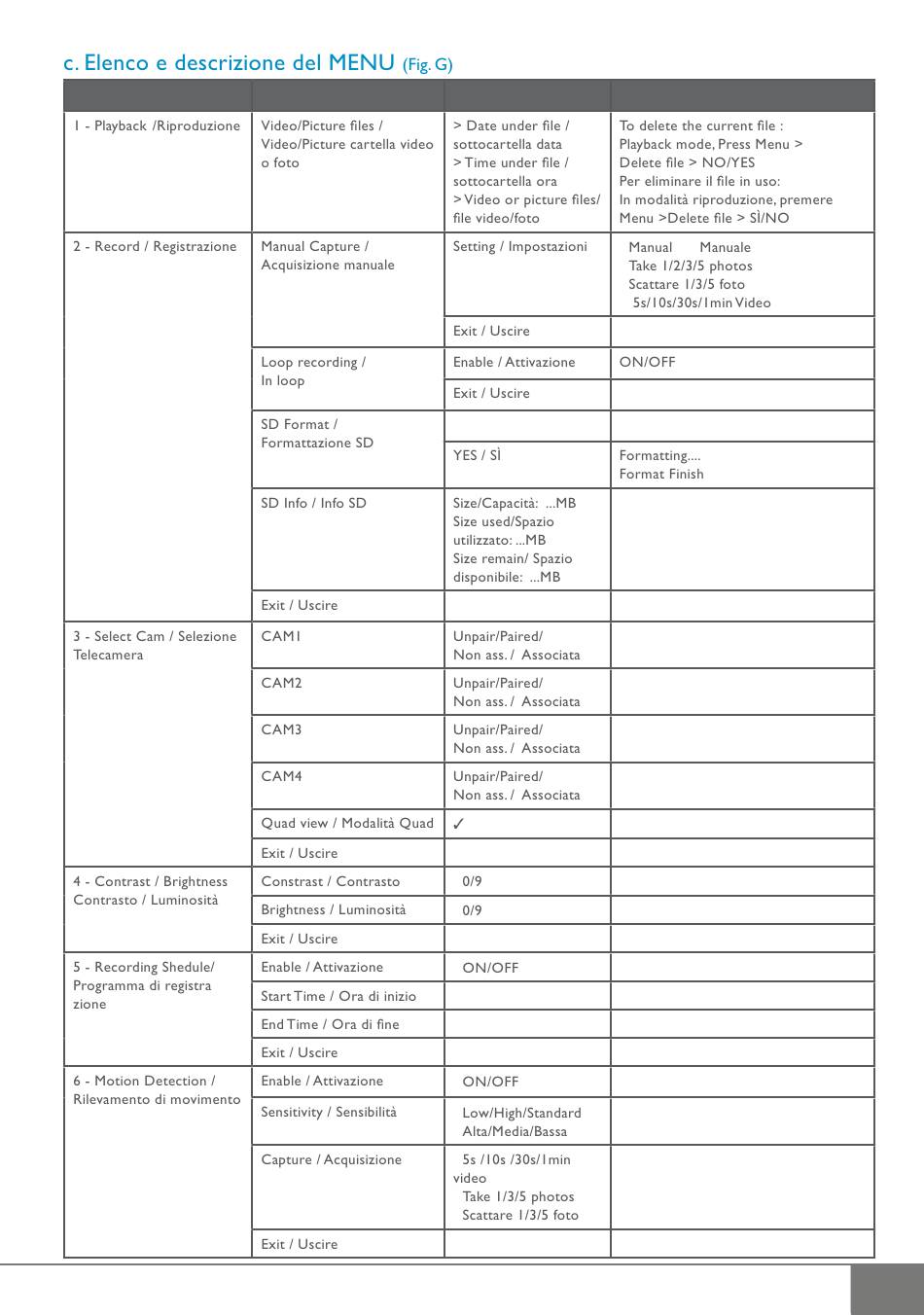 c. Elenco e descrizione del MENU (Fig. G)

| | | | |
|---|---|---|---|
| 1 - Playback /Riproduzione | Video/Picture files / Video/Picture cartella video o foto | > Date under file / sottocartella data > Time under file / sottocartella ora > Video or picture files/ file video/foto | To delete the current file : Playback mode, Press Menu > Delete file > NO/YES Per eliminare il file in uso: In modalità riproduzione, premere Menu >Delete file > SÌ/NO |
| 2 - Record / Registrazione | Manual Capture / Acquisizione manuale | Setting / Impostazioni | Manual Manuale Take 1/2/3/5 photos Scattare 1/3/5 foto 5s/10s/30s/1min Video |
| | | Exit / Uscire | |
| | Loop recording / In loop | Enable / Attivazione | ON/OFF |
| | | Exit / Uscire | |
| | SD Format / Formattazione SD | | |
| | | YES / SÌ | Formatting.... Format Finish |
| | SD Info / Info SD | Size/Capacità: ...MB Size used/Spazio utilizzato: ...MB Size remain/ Spazio disponibile: ...MB | |
| | Exit / Uscire | | |
| 3 - Select Cam / Selezione Telecamera | CAM1 | Unpair/Paired/ Non ass. / Associata | |
| | CAM2 | Unpair/Paired/ Non ass. / Associata | |
| | CAM3 | Unpair/Paired/ Non ass. / Associata | |
| | CAM4 | Unpair/Paired/ Non ass. / Associata | |
| | Quad view / Modalità Quad | ✓ | |
| | Exit / Uscire | | |
| 4 - Contrast / Brightness Contrasto / Luminosità | Constrast / Contrasto | 0/9 | |
| | Brightness / Luminosità | 0/9 | |
| | Exit / Uscire | | |
| 5 - Recording Shedule/ Programma di registra zione | Enable / Attivazione | ON/OFF | |
| | Start Time / Ora di inizio | | |
| | End Time / Ora di fine | | |
| | Exit / Uscire | | |
| 6 - Motion Detection / Rilevamento di movimento | Enable / Attivazione | ON/OFF | |
| | Sensitivity / Sensibilità | Low/High/Standard Alta/Media/Bassa | |
| | Capture / Acquisizione | 5s /10s /30s/1min video Take 1/3/5 photos Scattare 1/3/5 foto | |
| | Exit / Uscire | | |